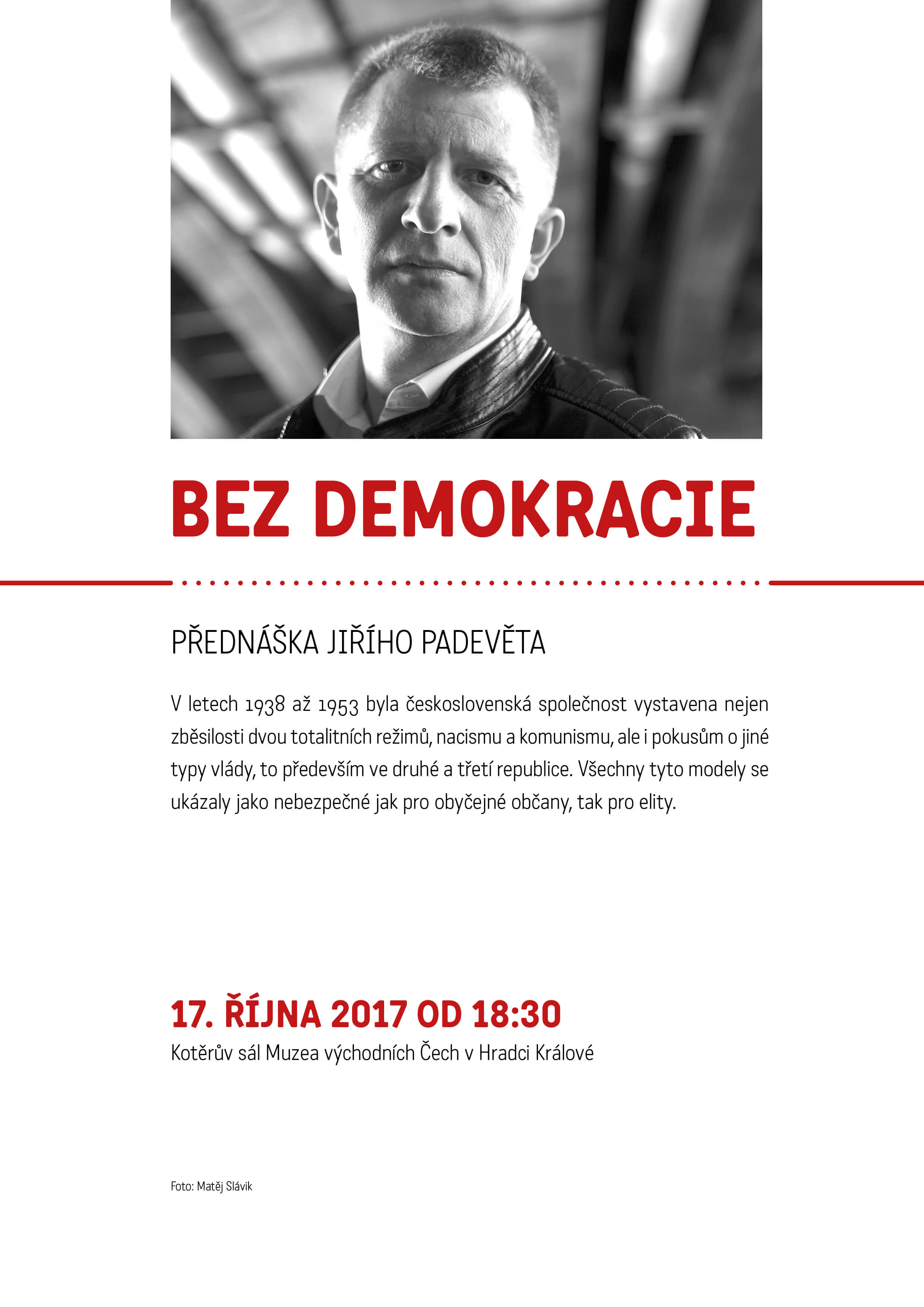 BEZ DEMOKRACIE

PŘEDNÁŠKA JIŘÍHO PADEVĚTA

V letech 1938 až 1953 byla československá společnost vystavena nejen zběsilosti dvou totalitních režimů, nacismu a komunismu, ale i pokusům o jiné typy vlády, to především ve druhé a třetí republice. Všechny tyto modely se ukázaly jako nebezpečné jak pro obyčejné občany, tak pro elity.

17. ŘÍJNA 2017 OD 18:30
Kotěrův sál Muzea východních Čech v Hradci Králové

Foto: Matěj Slávik